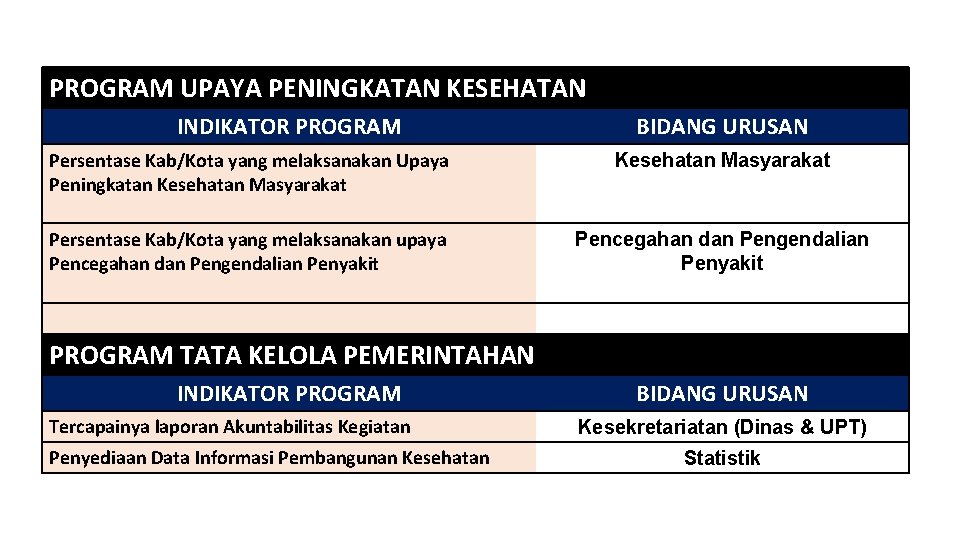 PROGRAM UPAYA PENINGKATAN KESEHATAN

| INDIKATOR PROGRAM | BIDANG URUSAN |
|---|---|
| Persentase Kab/Kota yang melaksanakan Upaya Peningkatan Kesehatan Masyarakat | Kesehatan Masyarakat |
| Persentase Kab/Kota yang melaksanakan upaya Pencegahan dan Pengendalian Penyakit | Pencegahan dan Pengendalian Penyakit |

PROGRAM TATA KELOLA PEMERINTAHAN

| INDIKATOR PROGRAM | BIDANG URUSAN |
|---|---|
| Tercapainya laporan Akuntabilitas Kegiatan | Kesekretariatan (Dinas & UPT) |
| Penyediaan Data Informasi Pembangunan Kesehatan | Statistik |